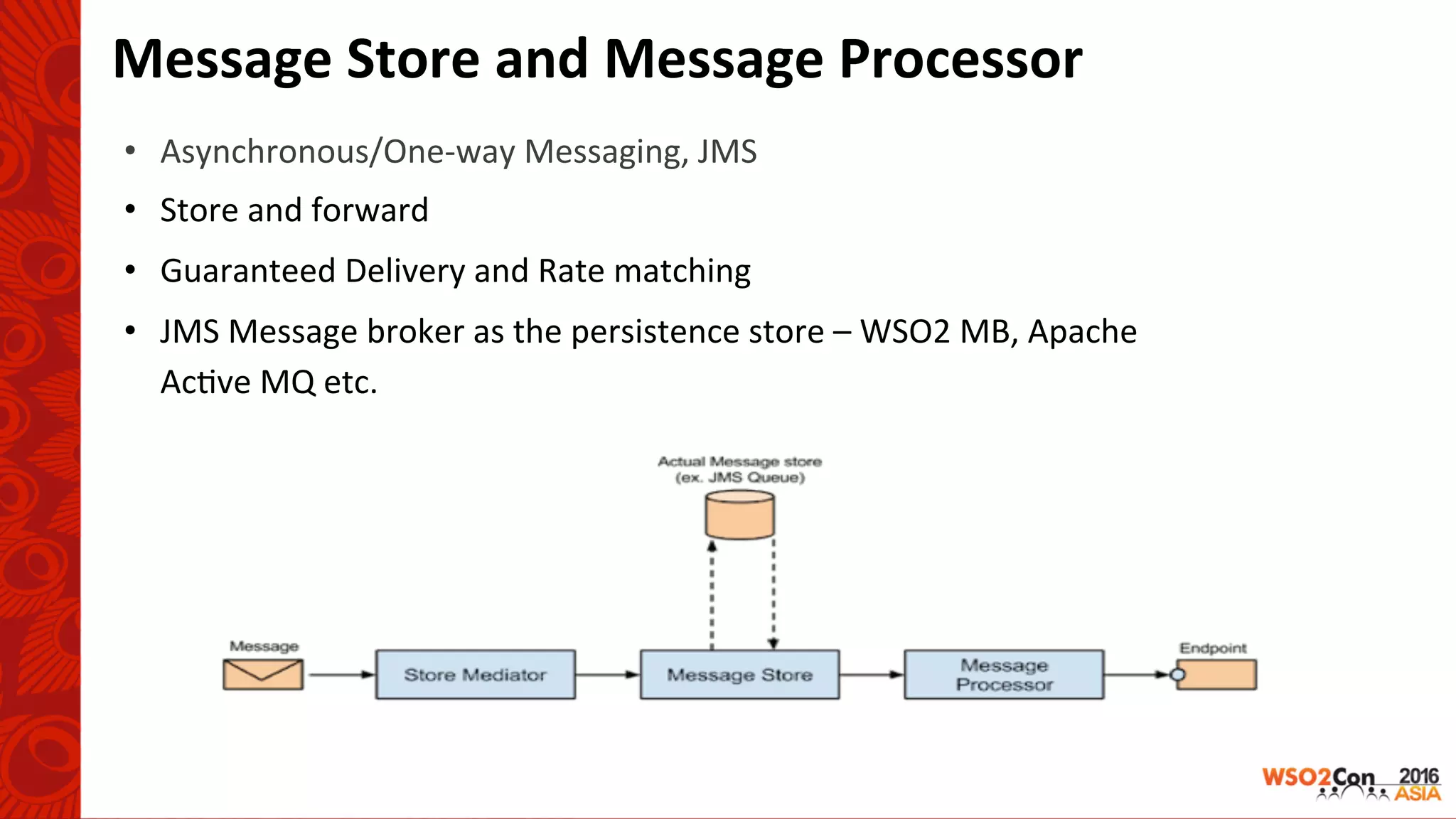 Message Store and Message Processor

• Asynchronous/One-way Messaging, JMS
• Store and forward
• Guaranteed Delivery and Rate matching
• JMS Message broker as the persistence store – WSO2 MB, Apache Active MQ etc.

Actual Message store (ex. JMS Queue)

Message

Store Mediator

Message Store

Message Processor

Endpoint

WSO2Con 2016 ASIA